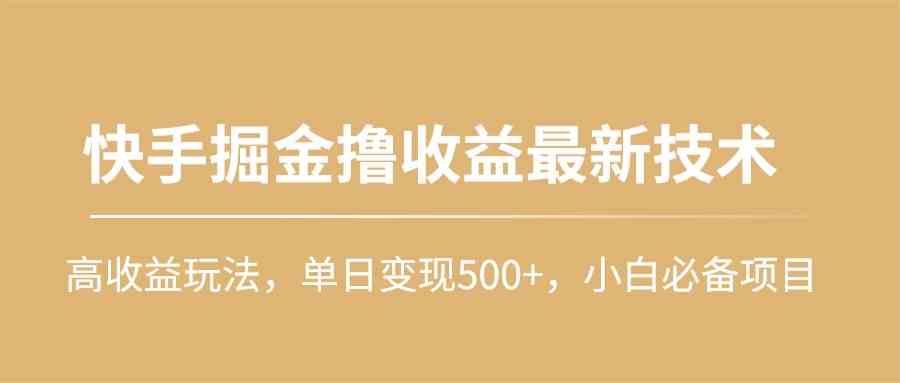 快手掘金撸收益最新技术

高收益玩法，单日变现500+，小白必备项目